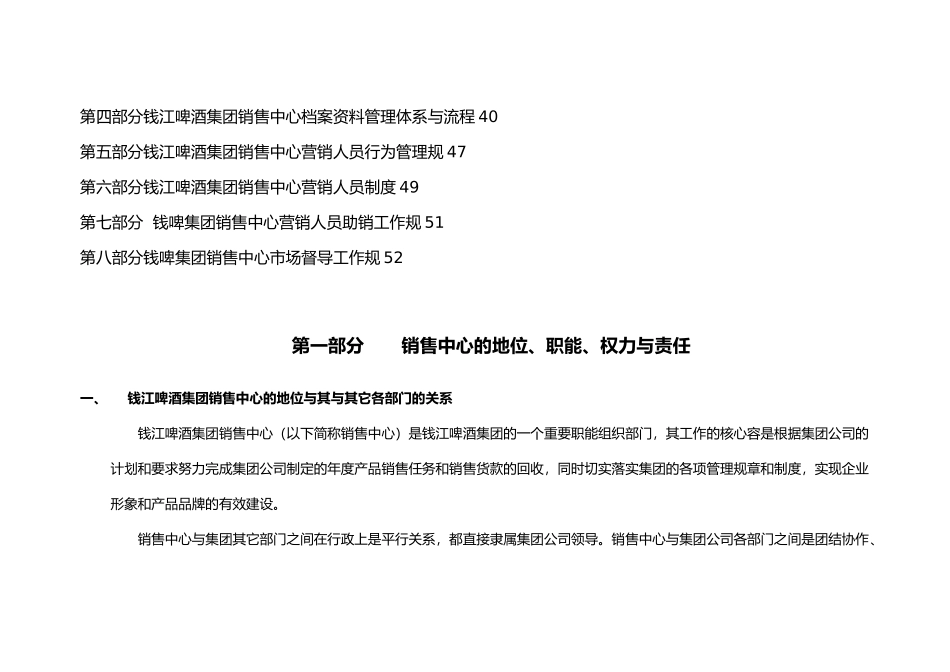 第四部分钱江啤酒集团销售中心档案资料管理体系与流程 40

第五部分钱江啤酒集团销售中心营销人员行为管理规 47

第六部分钱江啤酒集团销售中心营销人员制度 49

第七部分 钱啤集团销售中心营销人员助销工作规 51

第八部分钱啤集团销售中心市场督导工作规 52

第一部分 销售中心的地位、职能、权力与责任

一、 钱江啤酒集团销售中心的地位与其与其它各部门的关系

钱江啤酒集团销售中心（以下简称销售中心）是钱江啤酒集团的一个重要职能组织部门，其工作的核心容是根据集团公司的计划和要求努力完成集团公司制定的年度产品销售任务和销售货款的回收，同时切实落实集团的各项管理规章和制度，实现企业形象和产品品牌的有效建设。

销售中心与集团其它部门之间在行政上是平行关系，都直接隶属集团公司领导。销售中心与集团公司各部门之间是团结协作、